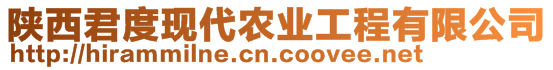 陕西君度现代农业工程有限公司
http://hirammilne.cn.coovee.net